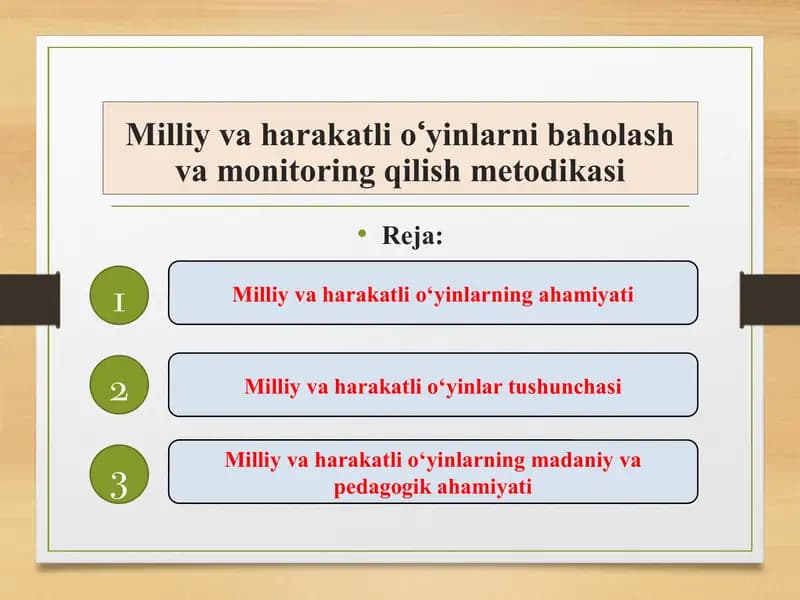 Milliy va harakatli o‘yinlarni baholash va monitoring qilish metodikasi

• Reja:

1 Milliy va harakatli o‘yinlarning ahamiyati

2 Milliy va harakatli o‘yinlar tushunchasi

3 Milliy va harakatli o‘yinlarning madaniy va pedagogik ahamiyati